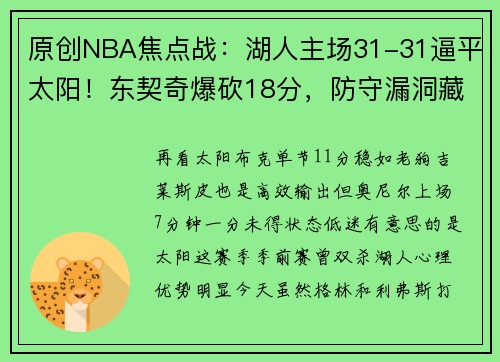 原创NBA焦点战：湖人主场31-31逼平太阳！东契奇爆砍18分，防守漏洞藏

再看太阳布克单节11分稳如老狗吉莱斯皮也是高效输出但奥尼尔上场7分钟一分未得状态低迷有意思的是太阳这赛季季前赛曾双杀湖人心理优势明显今天虽然格林和利弗斯打